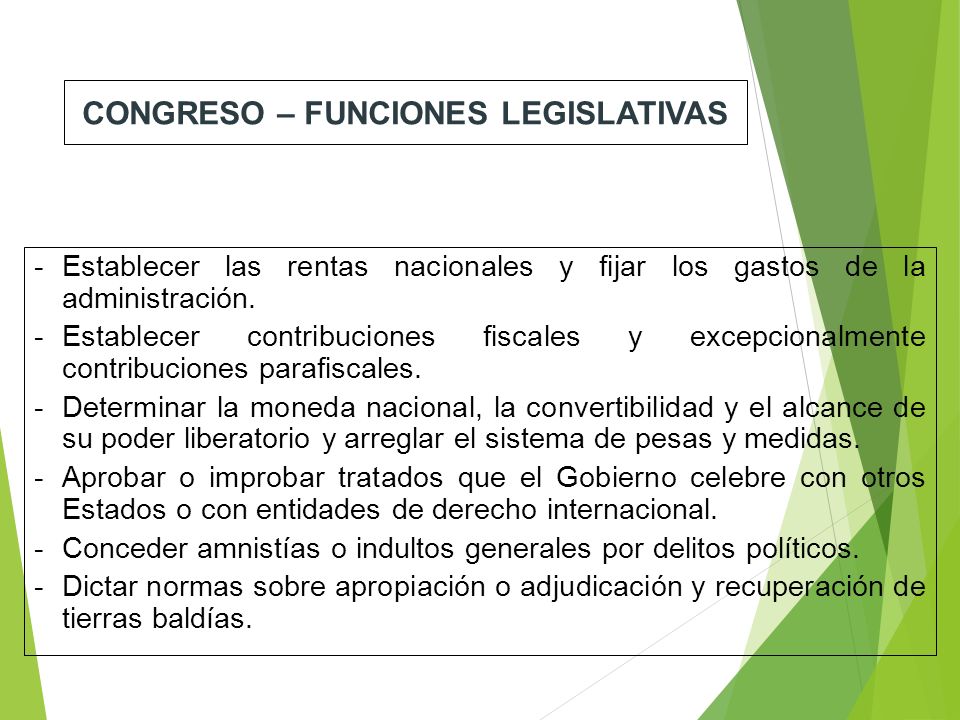 CONGRESO – FUNCIONES LEGISLATIVAS

- Establecer las rentas nacionales y fijar los gastos de la administración.
- Establecer contribuciones fiscales y excepcionalmente contribuciones parafiscales.
- Determinar la moneda nacional, la convertibilidad y el alcance de su poder liberatorio y arreglar el sistema de pesas y medidas.
- Aprobar o improbar tratados que el Gobierno celebre con otros Estados o con entidades de derecho internacional.
- Conceder amnistías o indultos generales por delitos políticos.
- Dictar normas sobre apropiación o adjudicación y recuperación de tierras baldías.